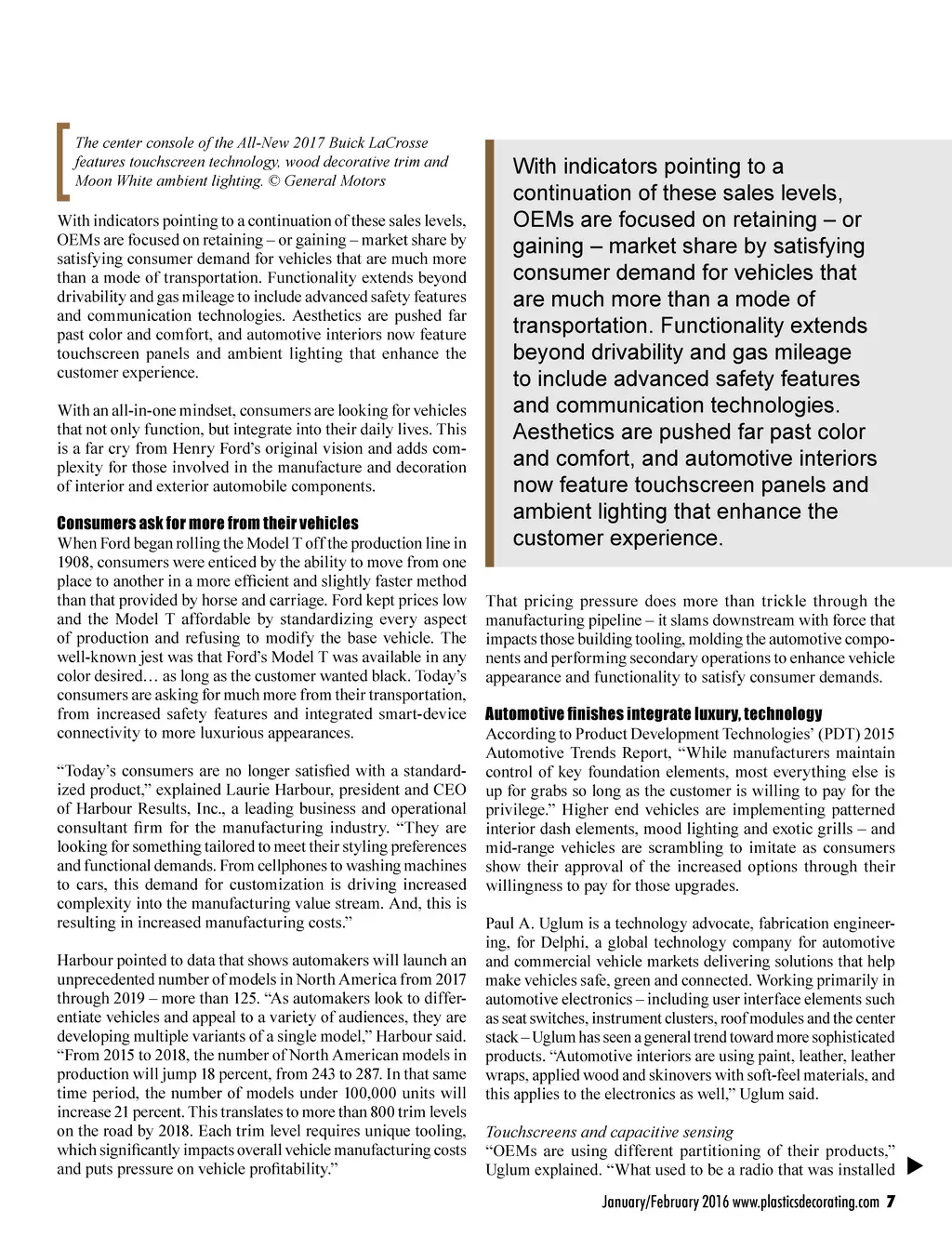 The center console of the All-New 2017 Buick LaCrosse features touchscreen technology, wood decorative trim and Moon White ambient lighting. © General Motors

With indicators pointing to a continuation of these sales levels, OEMs are focused on retaining – or gaining – market share by satisfying consumer demand for vehicles that are much more than a mode of transportation. Functionality extends beyond drivability and gas mileage to include advanced safety features and communication technologies. Aesthetics are pushed far past color and comfort, and automotive interiors now feature touchscreen panels and ambient lighting that enhance the customer experience.

With an all-in-one mindset, consumers are looking for vehicles that not only function, but integrate into their daily lives. This is a far cry from Henry Ford's original vision and adds complexity for those involved in the manufacture and decoration of interior and exterior automobile components.

Consumers ask for more from their vehicles

When Ford began rolling the Model T off the production line in 1908, consumers were enticed by the ability to move from one place to another in a more efficient and slightly faster method than that provided by horse and carriage. Ford kept prices low and the Model T affordable by standardizing every aspect of production and refusing to modify the base vehicle. The well-known jest was that Ford's Model T was available in any color desired… as long as the customer wanted black. Today's consumers are asking for much more from their transportation, from increased safety features and integrated smart-device connectivity to more luxurious appearances.

"Today's consumers are no longer satisfied with a standardized product," explained Laurie Harbour, president and CEO of Harbour Results, Inc., a leading business and operational consultant firm for the manufacturing industry. "They are looking for something tailored to meet their styling preferences and functional demands. From cellphones to washing machines to cars, this demand for customization is driving increased complexity into the manufacturing value stream. And, this is resulting in increased manufacturing costs."

Harbour pointed to data that shows automakers will launch an unprecedented number of models in North America from 2017 through 2019 – more than 125. "As automakers look to differentiate vehicles and appeal to a variety of audiences, they are developing multiple variants of a single model," Harbour said. "From 2015 to 2018, the number of North American models in production will jump 18 percent, from 243 to 287. In that same time period, the number of models under 100,000 units will increase 21 percent. This translates to more than 800 trim levels on the road by 2018. Each trim level requires unique tooling, which significantly impacts overall vehicle manufacturing costs and puts pressure on vehicle profitability."

With indicators pointing to a continuation of these sales levels, OEMs are focused on retaining – or gaining – market share by satisfying consumer demand for vehicles that are much more than a mode of transportation. Functionality extends beyond drivability and gas mileage to include advanced safety features and communication technologies. Aesthetics are pushed far past color and comfort, and automotive interiors now feature touchscreen panels and ambient lighting that enhance the customer experience.

That pricing pressure does more than trickle through the manufacturing pipeline – it slams downstream with force that impacts those building tooling, molding the automotive components and performing secondary operations to enhance vehicle appearance and functionality to satisfy consumer demands.

Automotive finishes integrate luxury, technology

According to Product Development Technologies' (PDT) 2015 Automotive Trends Report, "While manufacturers maintain control of key foundation elements, most everything else is up for grabs so long as the customer is willing to pay for the privilege." Higher end vehicles are implementing patterned interior dash elements, mood lighting and exotic grills – and mid-range vehicles are scrambling to imitate as consumers show their approval of the increased options through their willingness to pay for those upgrades.

Paul A. Uglum is a technology advocate, fabrication engineering, for Delphi, a global technology company for automotive and commercial vehicle markets delivering solutions that help make vehicles safe, green and connected. Working primarily in automotive electronics – including user interface elements such as seat switches, instrument clusters, roof modules and the center stack – Uglum has seen a general trend toward more sophisticated products. "Automotive interiors are using paint, leather, leather wraps, applied wood and skinovers with soft-feel materials, and this applies to the electronics as well," Uglum said.

Touchscreens and capacitive sensing

"OEMs are using different partitioning of their products," Uglum explained. "What used to be a radio that was installed

January/February 2016 www.plasticsdecorating.com 7